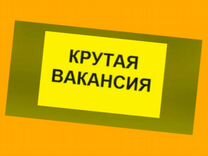 КРУТАЯ ВАКАНСИЯ